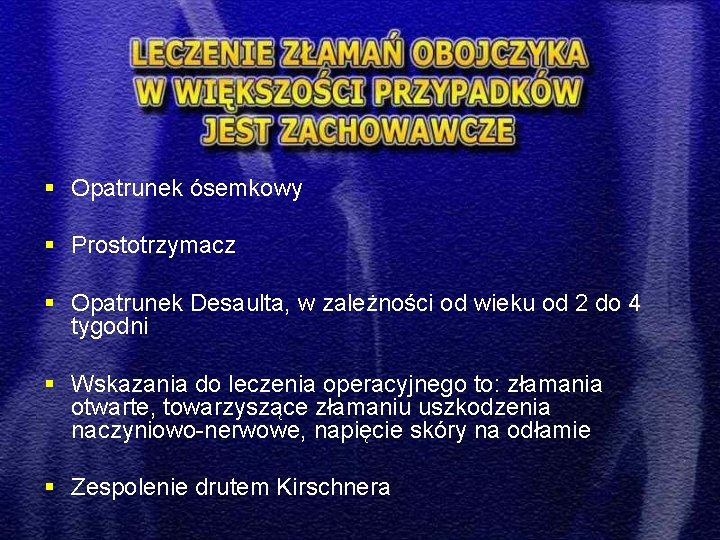 LECZENIE ZŁAMAŃ OBOJCZYKA
W WIĘKSZOŚCI PRZYPADKÓW
JEST ZACHOWAWCZE

• Opatrunek ósemkowy

• Prostotrzymacz

• Opatrunek Desaulta, w zależności od wieku od 2 do 4 tygodni

• Wskazania do leczenia operacyjnego to: złamania otwarte, towarzyszące złamaniu uszkodzenia naczyniowo-nerwowe, napięcie skóry na odłamie

• Zespolenie drutem Kirschnera